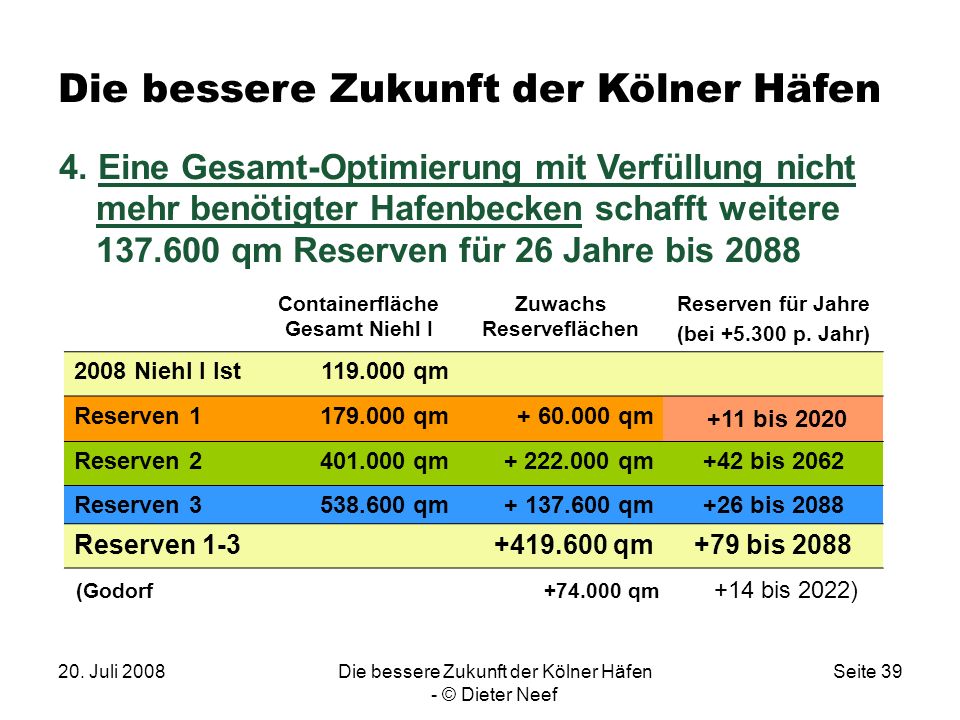 Die bessere Zukunft der Kölner Häfen

4. Eine Gesamt-Optimierung mit Verfüllung nicht mehr benötigter Hafenbecken schafft weitere 137.600 qm Reserven für 26 Jahre bis 2088

| | Containerfläche Gesamt Niehl I | Zuwachs Reserveflächen | Reserven für Jahre (bei +5.300 p. Jahr) |
|---|---|---|---|
| 2008 Niehl I Ist | 119.000 qm | | |
| Reserven 1 | 179.000 qm | + 60.000 qm | +11 bis 2020 |
| Reserven 2 | 401.000 qm | + 222.000 qm | +42 bis 2062 |
| Reserven 3 | 538.600 qm | + 137.600 qm | +26 bis 2088 |
| Reserven 1-3 | | +419.600 qm | +79 bis 2088 |
| (Godorf | | +74.000 qm | +14 bis 2022) |

20. Juli 2008

Die bessere Zukunft der Kölner Häfen - © Dieter Neef

Seite 39